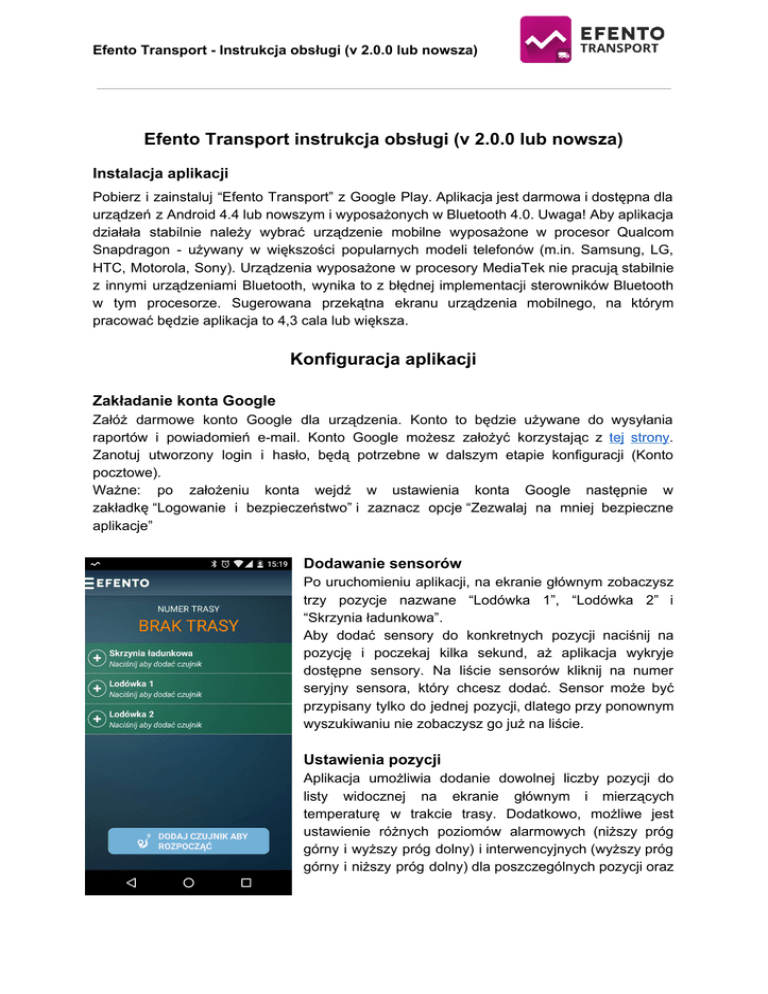 Efento Transport - Instrukcja obsługi (v 2.0.0 lub nowsza)

EFENTO TRANSPORT

Efento Transport instrukcja obsługi (v 2.0.0 lub nowsza)

Instalacja aplikacji

Pobierz i zainstaluj “Efento Transport” z Google Play. Aplikacja jest darmowa i dostępna dla urządzeń z Android 4.4 lub nowszym i wyposażonych w Bluetooth 4.0. Uwaga! Aby aplikacja działała stabilnie należy wybrać urządzenie mobilne wyposażone w procesor Qualcom Snapdragon - używany w większości popularnych modeli telefonów (m.in. Samsung, LG, HTC, Motorola, Sony). Urządzenia wyposażone w procesory MediaTek nie pracują stabilnie z innymi urządzeniami Bluetooth, wynika to z błędnej implementacji sterowników Bluetooth w tym procesorze. Sugerowana przekątna ekranu urządzenia mobilnego, na którym pracować będzie aplikacja to 4,3 cala lub większa.

Konfiguracja aplikacji

Zakładanie konta Google

Załóż darmowe konto Google dla urządzenia. Konto to będzie używane do wysyłania raportów i powiadomień e-mail. Konto Google możesz założyć korzystając z tej strony. Zanotuj utworzony login i hasło, będą potrzebne w dalszym etapie konfiguracji (Konto pocztowe).
Ważne: po założeniu konta wejdź w ustawienia konta Google następnie w zakładkę “Logowanie i bezpieczeństwo” i zaznacz opcje “Zezwalaj na mniej bezpieczne aplikacje”

15:19
EFENTO
NUMER TRASY
BRAK TRASY
Skrzynia ładunkowa
Naciśnij aby dodać czujnik
Lodówka 1
Naciśnij aby dodać czujnik
Lodówka 2
Naciśnij aby dodać czujnik
DODAJ CZUJNIK ABY ROZPOCZĄĆ

Dodawanie sensorów

Po uruchomieniu aplikacji, na ekranie głównym zobaczysz trzy pozycje nazwane “Lodówka 1”, “Lodówka 2” i “Skrzynia ładunkowa”.
Aby dodać sensory do konkretnych pozycji naciśnij na pozycję i poczekaj kilka sekund, aż aplikacja wykryje dostępne sensory. Na liście sensorów kliknij na numer seryjny sensora, który chcesz dodać. Sensor może być przypisany tylko do jednej pozycji, dlatego przy ponownym wyszukiwaniu nie zobaczysz go już na liście.

Ustawienia pozycji

Aplikacja umożliwia dodanie dowolnej liczby pozycji do listy widocznej na ekranie głównym i mierzących temperaturę w trakcie trasy. Dodatkowo, możliwe jest ustawienie różnych poziomów alarmowych (niższy próg górny i wyższy próg dolny) i interwencyjnych (wyższy próg górny i niższy próg dolny) dla poszczególnych pozycji oraz